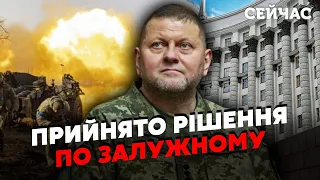 СЕЙЧАС

ПРИЙНЯТО РІШЕННЯ
ПО ЗАЛУЖНОМУ